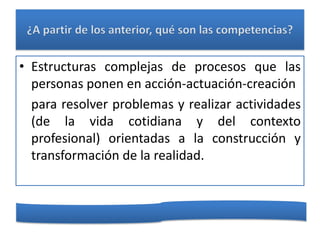 ¿A partir de los anterior, qué son las competencias?

• Estructuras complejas de procesos que las personas ponen en acción-actuación-creación

para resolver problemas y realizar actividades (de la vida cotidiana y del contexto profesional) orientadas a la construcción y transformación de la realidad.